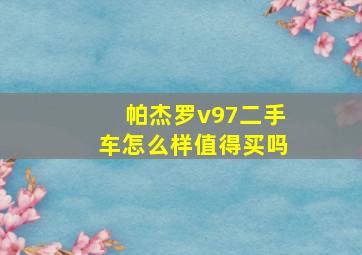 帕杰罗v97二手车怎么样值得买吗